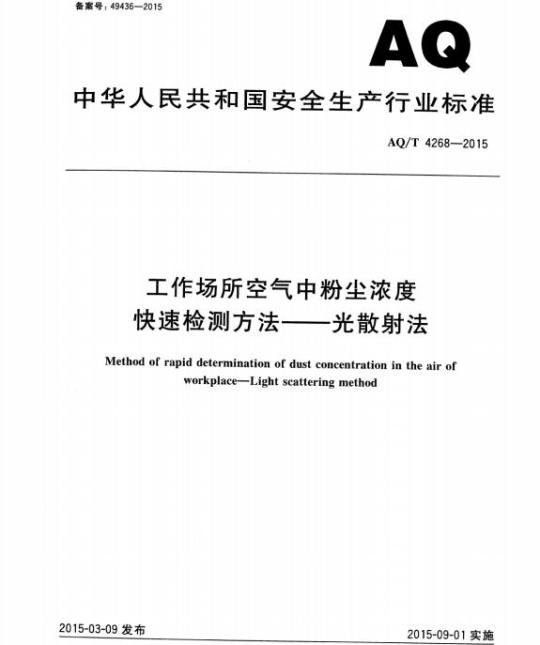 备案号：49436—2015

AQ

中华人民共和国安全生产行业标准

AQ/T 4268—2015

工作场所空气中粉尘浓度快速检测方法——光散射法

Method of rapid determination of dust concentration in the air of workplace—Light scattering method

2015-03-09 发布

2015-09-01 实施